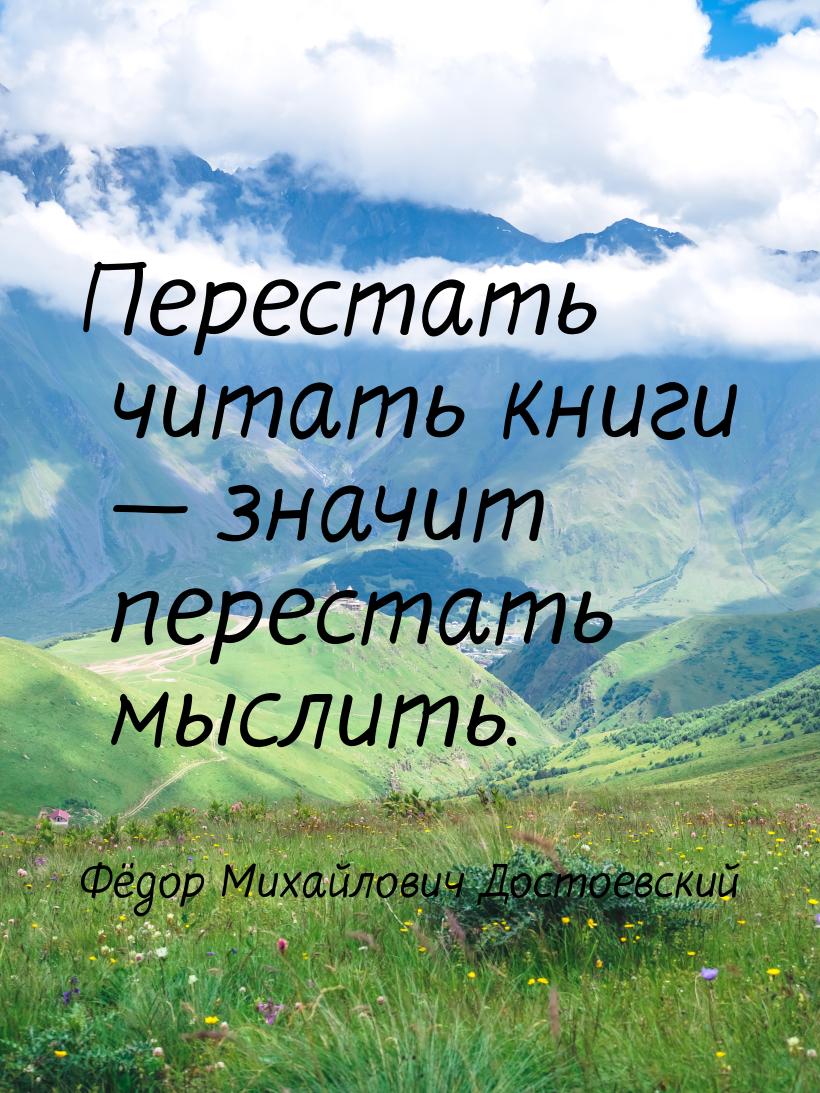 Перестать читать книги — значит перестать мыслить.

Фёдор Михайлович Достоевский